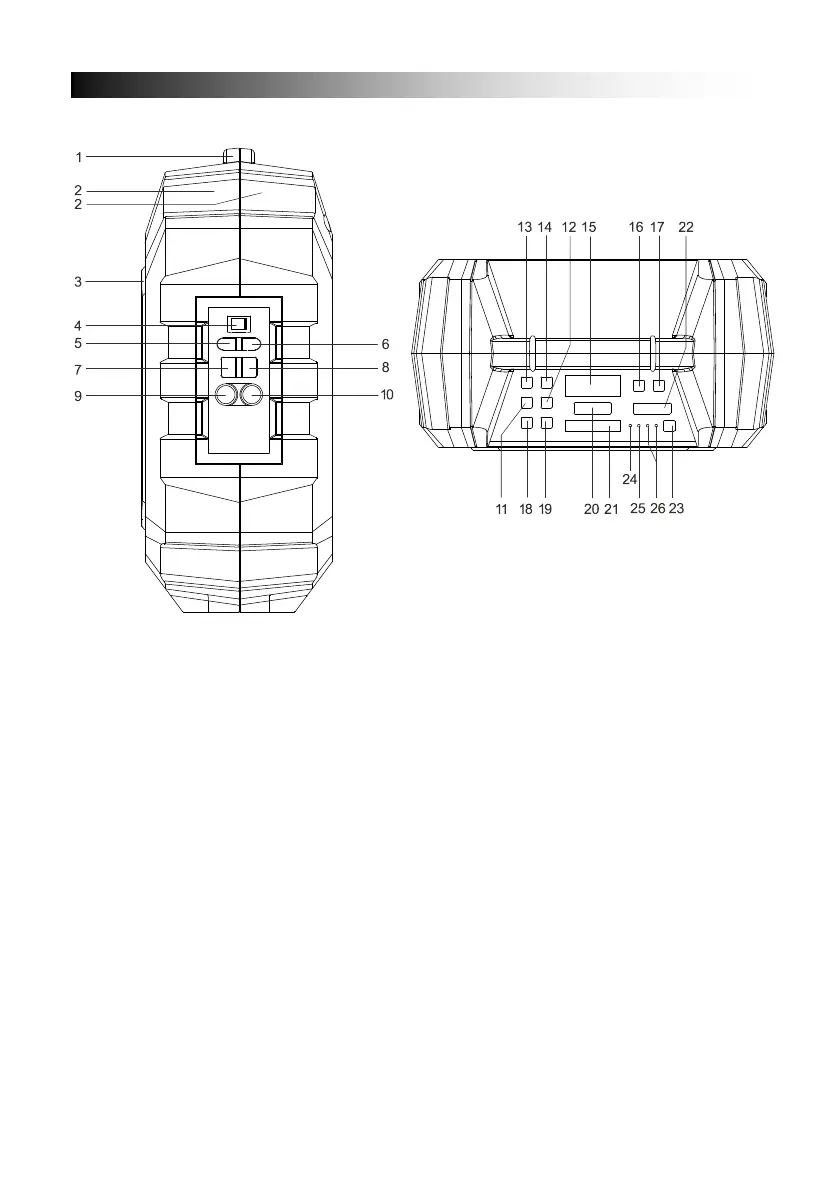 1
2
2
3
4
5
6
7
8
9
10

13 14 12 15 16 17 22

24
11 18 19 20 21 25 26 23